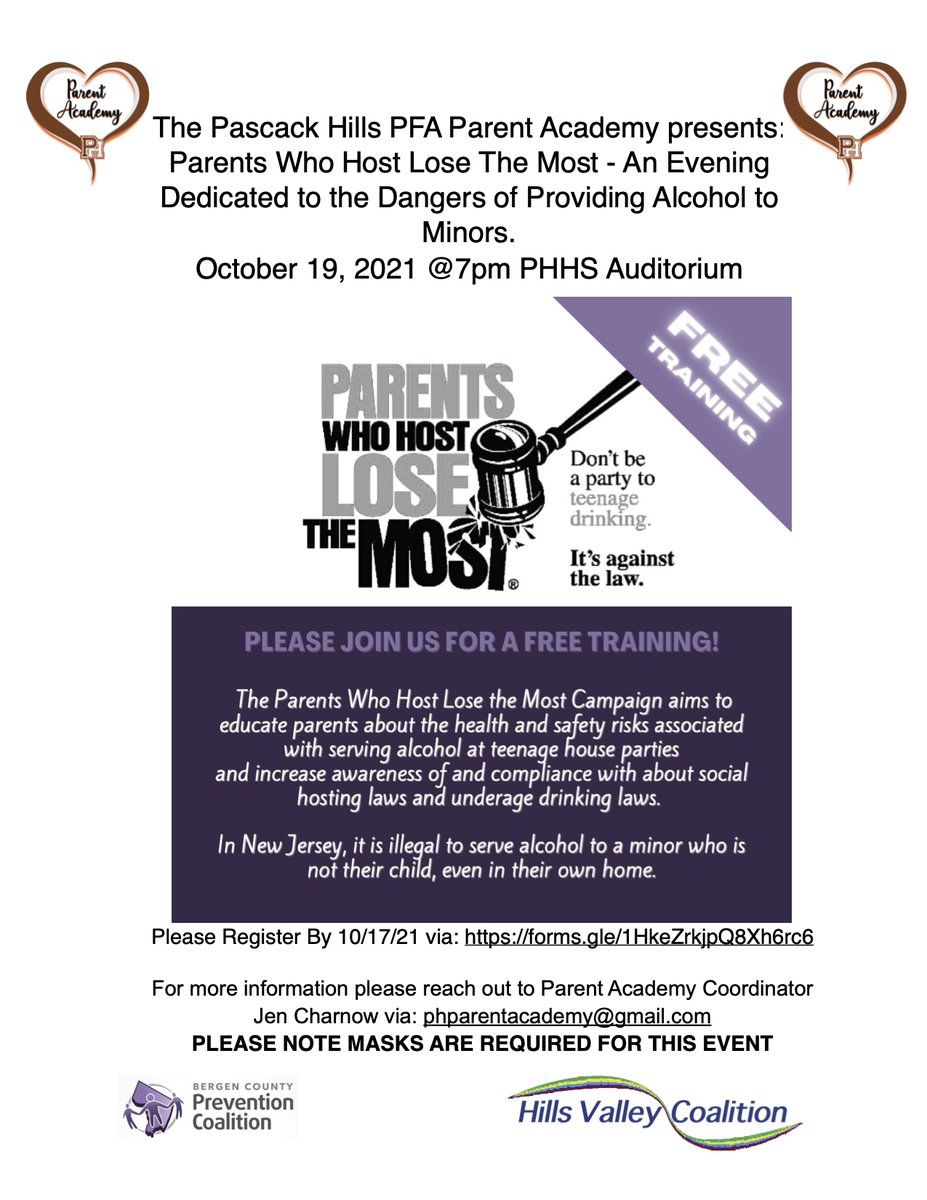 Parent Academy PH

Parent Academy PH

The Pascack Hills PFA Parent Academy presents: Parents Who Host Lose The Most - An Evening Dedicated to the Dangers of Providing Alcohol to Minors.
October 19, 2021 @7pm PHHS Auditorium

FREE TRAINING

PARENTS WHO HOST LOSE THE MOST®

Don't be a party to teenage drinking.

It's against the law.

PLEASE JOIN US FOR A FREE TRAINING!

The Parents Who Host Lose the Most Campaign aims to educate parents about the health and safety risks associated with serving alcohol at teenage house parties and increase awareness of and compliance with about social hosting laws and underage drinking laws.

In New Jersey, it is illegal to serve alcohol to a minor who is not their child, even in their own home.

Please Register By 10/17/21 via: https://forms.gle/1HkeZrkjpQ8Xh6rc6

For more information please reach out to Parent Academy Coordinator Jen Charnow via: phparentacademy@gmail.com
PLEASE NOTE MASKS ARE REQUIRED FOR THIS EVENT

BERGEN COUNTY Prevention Coalition

Hills Valley Coalition